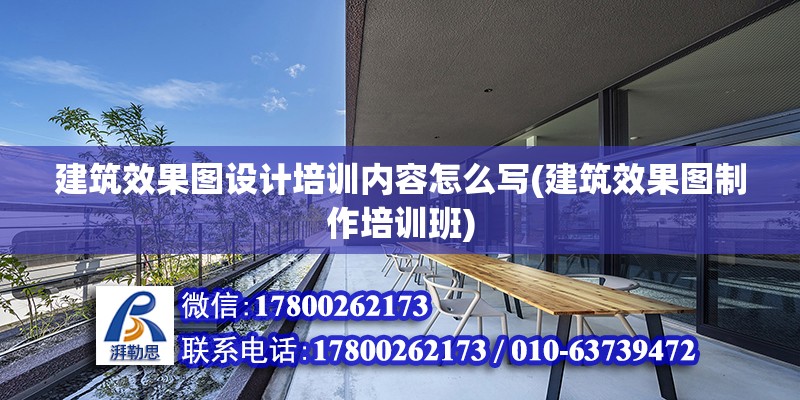 建筑效果图设计培训内容怎么写(建筑效果图制作培训班)

湃勒思

微信:17800262173

联系电话:17800262173 / 010-63739472